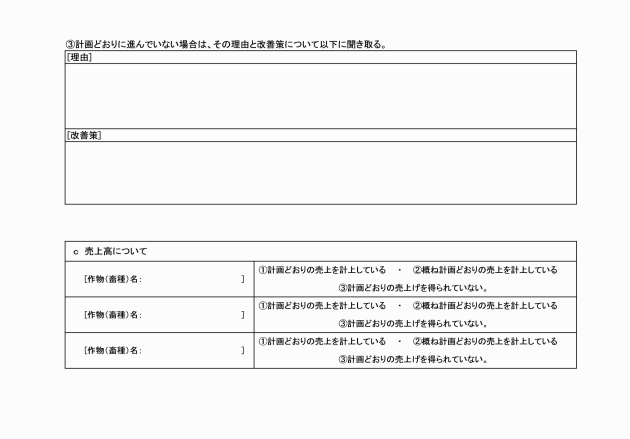 ③計画どおりに進んでいない場合は、その理由と改善策について以下に聞き取る。

[理由]

[改善策]

| c　売上高について | |
|---|---|
| [作物(畜種)名:　　　　　　　　] | ①計画どおりの売上を計上している　・　②概ね計画どおりの売上を計上している　③計画どおりの売上げを得られていない。 |
| [作物(畜種)名:　　　　　　　　] | ①計画どおりの売上を計上している　・　②概ね計画どおりの売上を計上している　③計画どおりの売上げを得られていない。 |
| [作物(畜種)名:　　　　　　　　] | ①計画どおりの売上を計上している　・　②概ね計画どおりの売上を計上している　③計画どおりの売上げを得られていない。 |